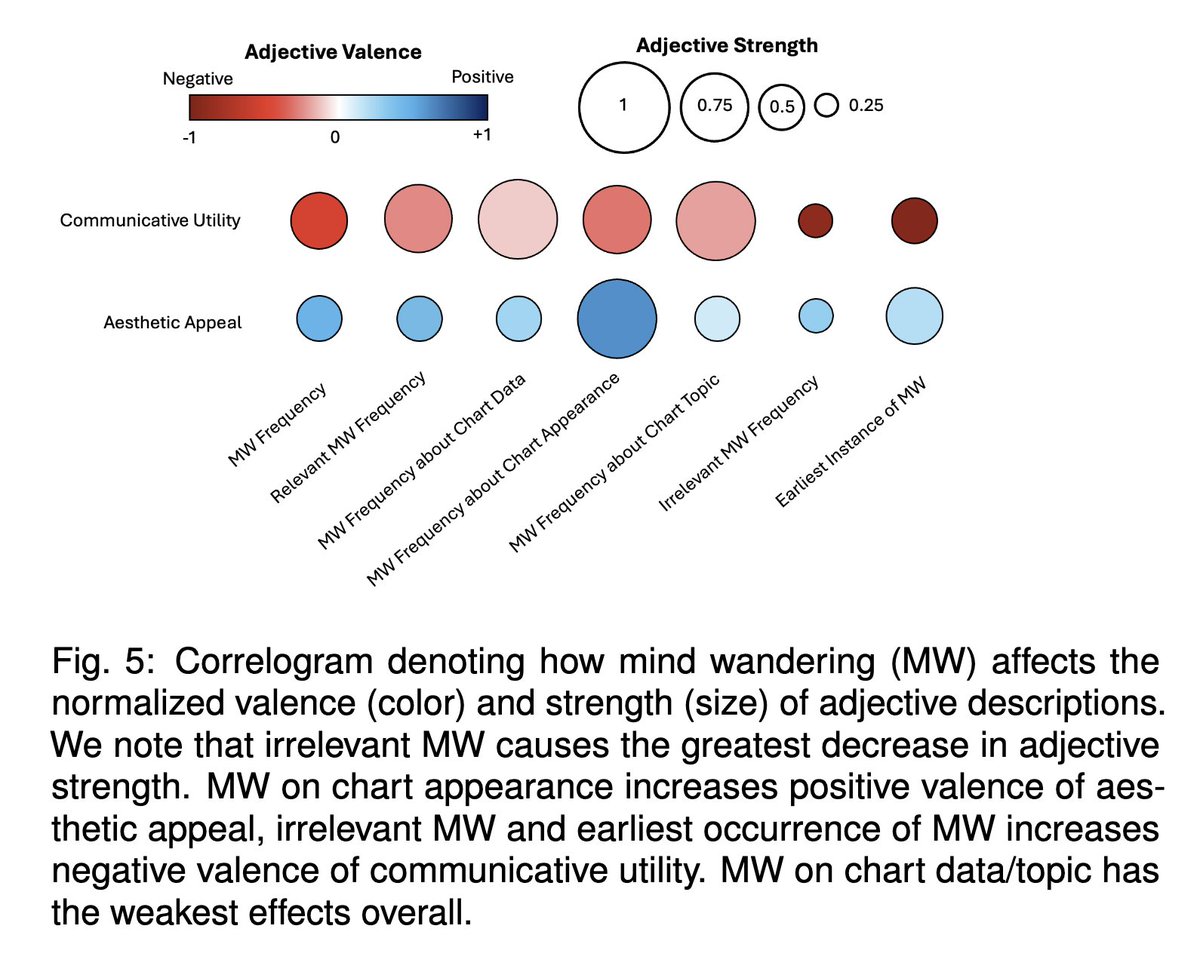 Adjective Valence

Negative

Positive

-1

0

+1

Adjective Strength

1

0.75

0.5

0.25

Communicative Utility

Aesthetic Appeal

MW Frequency

Relevant MW Frequency

MW Frequency about Chart Data

MW Frequency about Chart Appearance

MW Frequency about Chart Topic

Irrelevant MW Frequency

Earliest Instance of MW

Fig. 5: Correlogram denoting how mind wandering (MW) affects the normalized valence (color) and strength (size) of adjective descriptions. We note that irrelevant MW causes the greatest decrease in adjective strength. MW on chart appearance increases positive valence of aesthetic appeal, irrelevant MW and earliest occurrence of MW increases negative valence of communicative utility. MW on chart data/topic has the weakest effects overall.